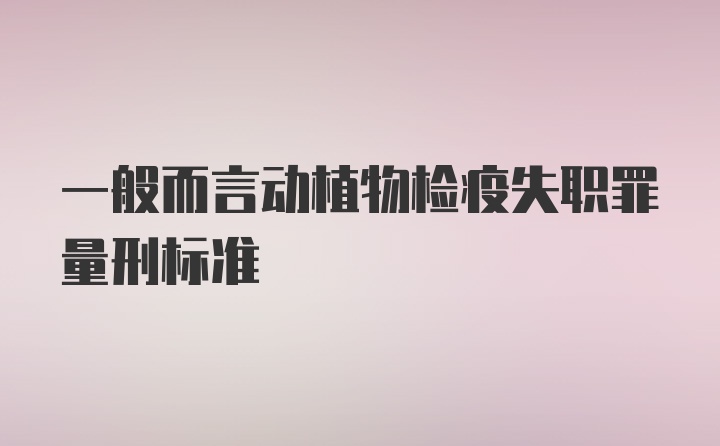 一般而言动植物检疫失职罪量刑标准